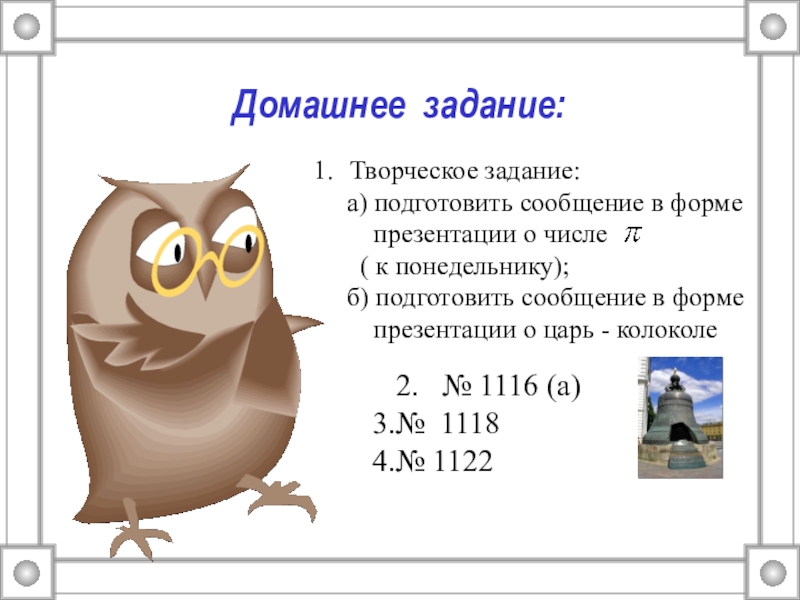 Домашнее задание:

1. Творческое задание:
а) подготовить сообщение в форме презентации о числе $\pi$
( к понедельнику);
б) подготовить сообщение в форме презентации о царь - колоколе

2. № 1116 (а)
3.№ 1118
4.№ 1122